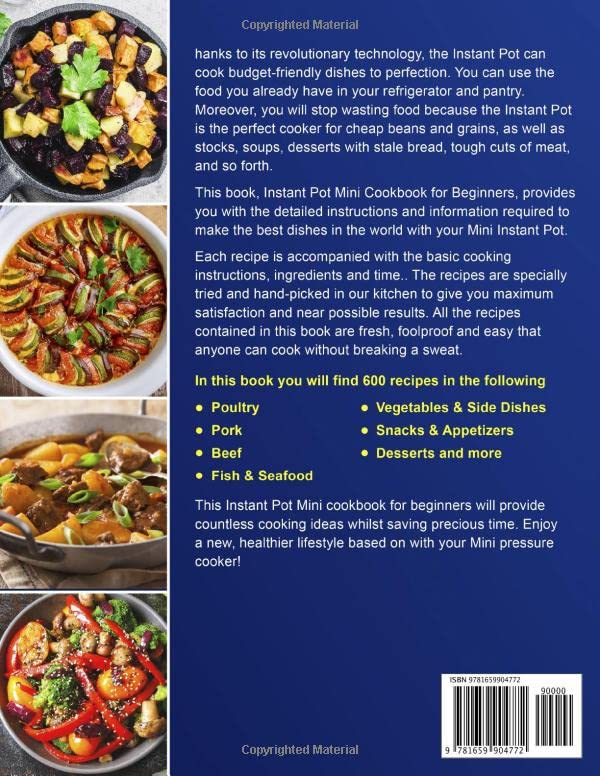 Copyrighted Material

hanks to its revolutionary technology, the Instant Pot can cook budget-friendly dishes to perfection. You can use the food you already have in your refrigerator and pantry. Moreover, you will stop wasting food because the Instant Pot is the perfect cooker for cheap beans and grains, as well as stocks, soups, desserts with stale bread, tough cuts of meat, and so forth.

This book, Instant Pot Mini Cookbook for Beginners, provides you with the detailed instructions and information required to make the best dishes in the world with your Mini Instant Pot.

Each recipe is accompanied with the basic cooking instructions, ingredients and time.. The recipes are specially tried and hand-picked in our kitchen to give you maximum satisfaction and near possible results. All the recipes contained in this book are fresh, foolproof and easy that anyone can cook without breaking a sweat.

In this book you will find 600 recipes in the following

• Poultry
• Pork
• Beef
• Fish & Seafood
• Vegetables & Side Dishes
• Snacks & Appetizers
• Desserts and more

This Instant Pot Mini cookbook for beginners will provide countless cooking ideas whilst saving precious time. Enjoy a new, healthier lifestyle based on with your Mini pressure cooker!

ISBN 9781659904772
90000
9 781659 904772

Copyrighted Material